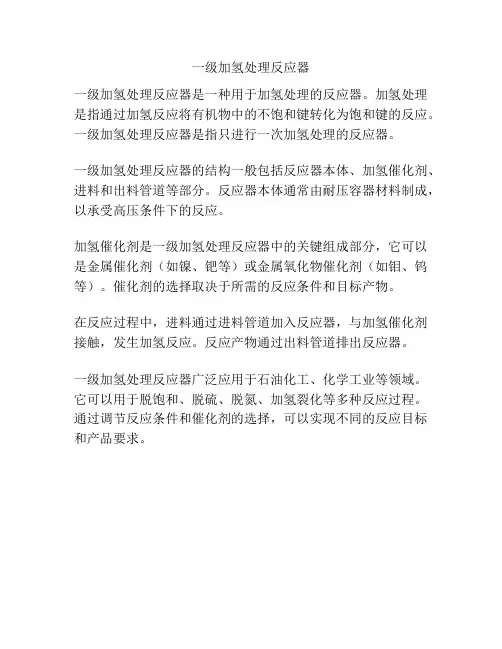 一级加氢处理反应器

一级加氢处理反应器是一种用于加氢处理的反应器。加氢处理是指通过加氢反应将有机物中的不饱和键转化为饱和键的反应。一级加氢处理反应器是指只进行一次加氢处理的反应器。

一级加氢处理反应器的结构一般包括反应器本体、加氢催化剂、进料和出料管道等部分。反应器本体通常由耐压容器材料制成，以承受高压条件下的反应。

加氢催化剂是一级加氢处理反应器中的关键组成部分，它可以是金属催化剂（如镍、钯等）或金属氧化物催化剂（如钼、钨等）。催化剂的选择取决于所需的反应条件和目标产物。

在反应过程中，进料通过进料管道加入反应器，与加氢催化剂接触，发生加氢反应。反应产物通过出料管道排出反应器。

一级加氢处理反应器广泛应用于石油化工、化学工业等领域。它可以用于脱饱和、脱硫、脱氮、加氢裂化等多种反应过程。通过调节反应条件和催化剂的选择，可以实现不同的反应目标和产品要求。